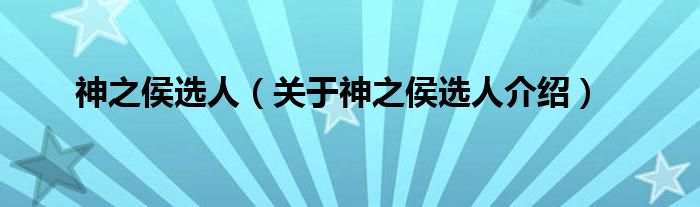 神之侯选人（关于神之侯选人介绍）